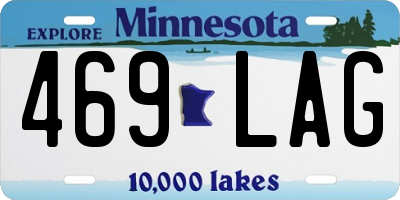 EXPLORE Minnesota

469 LAG

10,000 lakes